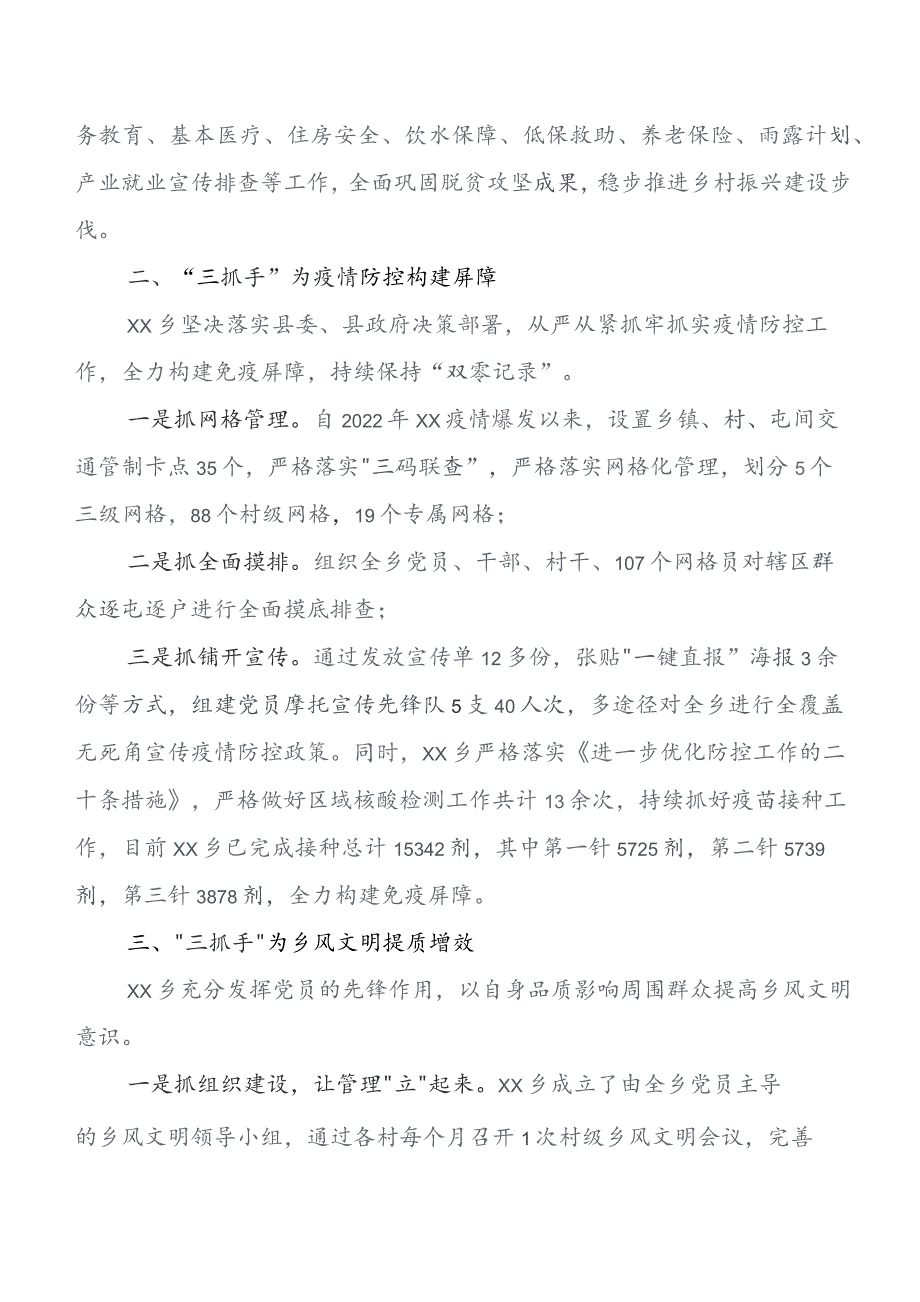 务教育、基本医疗、住房安全、饮水保障、低保救助、养老保险、雨露计划、产业就业宣传排查等工作，全面巩固脱贫攻坚成果，稳步推进乡村振兴建设步伐。

二、“三抓手”为疫情防控构建屏障

XX乡坚决落实县委、县政府决策部署，从严从紧抓牢抓实疫情防控工作，全力构建免疫屏障，持续保持“双零记录”。

一是抓网格管理。自2022年XX疫情爆发以来，设置乡镇、村、屯间交通管制卡点35个，严格落实"三码联查”，严格落实网格化管理，划分5个三级网格，88个村级网格，19个专属网格；

二是抓全面摸排。组织全乡党员、干部、村干、107个网格员对辖区群众逐屯逐户进行全面摸底排查；

三是抓铺开宣传。通过发放宣传单12多份，张贴"一键直报”海报3余份等方式，组建党员摩托宣传先锋队5支40人次，多途径对全乡进行全覆盖无死角宣传疫情防控政策。同时，XX乡严格落实《进一步优化防控工作的二十条措施》，严格做好区域核酸检测工作共计13余次，持续抓好疫苗接种工作，目前XX乡已完成接种总计15342剂，其中第一针5725剂，第二针5739剂，第三针3878剂，全力构建免疫屏障。

三、"三抓手"为乡风文明提质增效

XX乡充分发挥党员的先锋作用，以自身品质影响周围群众提高乡风文明意识。

一是抓组织建设，让管理"立"起来。XX乡成立了由全乡党员主导的乡风文明领导小组，通过各村每个月召开1次村级乡风文明会议，完善